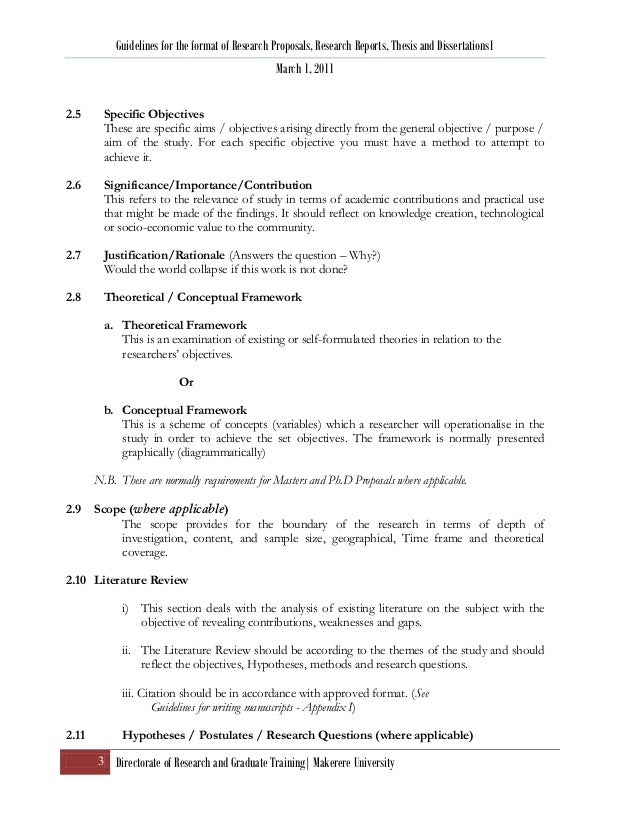 Guidelines for the format of Research Proposals, Research Reports, Thesis and Dissertations1

March 1, 2011

2.5 Specific Objectives
These are specific aims / objectives arising directly from the general objective / purpose / aim of the study. For each specific objective you must have a method to attempt to achieve it.

2.6 Significance/Importance/Contribution
This refers to the relevance of study in terms of academic contributions and practical use that might be made of the findings. It should reflect on knowledge creation, technological or socio-economic value to the community.

2.7 Justification/Rationale (Answers the question – Why?)
Would the world collapse if this work is not done?

2.8 Theoretical / Conceptual Framework

a. Theoretical Framework
This is an examination of existing or self-formulated theories in relation to the researchers' objectives.

Or

b. Conceptual Framework
This is a scheme of concepts (variables) which a researcher will operationalise in the study in order to achieve the set objectives. The framework is normally presented graphically (diagrammatically)

N.B. These are normally requirements for Masters and Ph.D Proposals where applicable.

2.9 Scope (where applicable)
The scope provides for the boundary of the research in terms of depth of investigation, content, and sample size, geographical, Time frame and theoretical coverage.

2.10 Literature Review

i) This section deals with the analysis of existing literature on the subject with the objective of revealing contributions, weaknesses and gaps.

ii. The Literature Review should be according to the themes of the study and should reflect the objectives, Hypotheses, methods and research questions.

iii. Citation should be in accordance with approved format. (See Guidelines for writing manuscripts - Appendix I)

2.11 Hypotheses / Postulates / Research Questions (where applicable)

3 Directorate of Research and Graduate Training| Makerere University